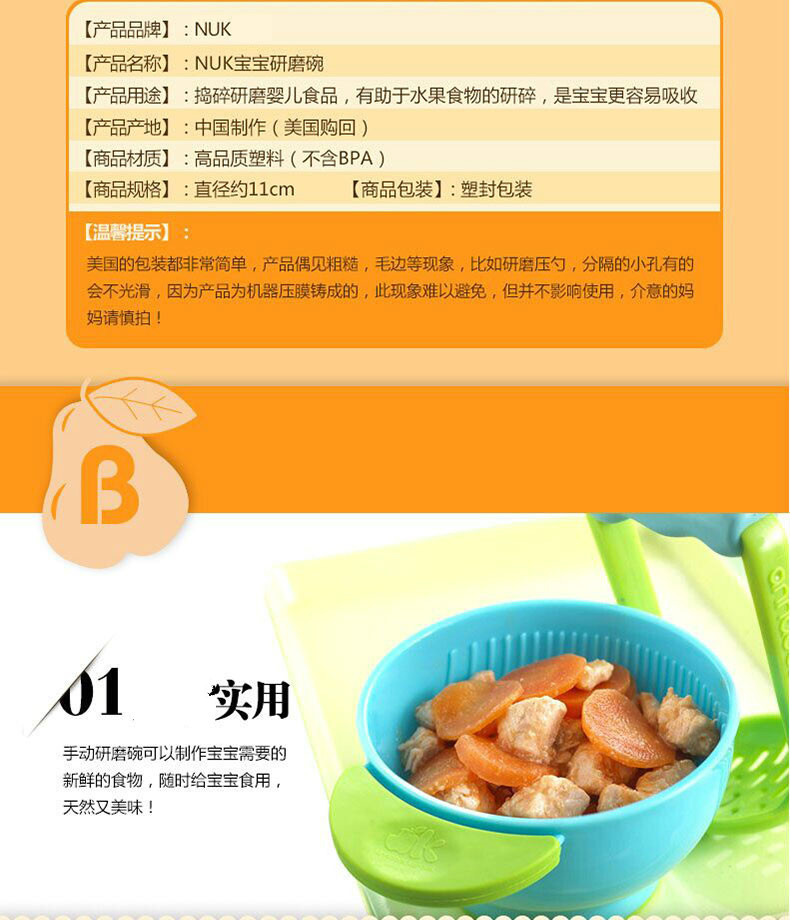 【产品品牌】：NUK

【产品名称】：NUK宝宝研磨碗

【产品用途】：捣碎研磨婴儿食品，有助于水果食物的研碎，是宝宝更容易吸收

【产品产地】：中国制作（美国购回）

【商品材质】：高品质塑料（不含BPA）

【商品规格】：直径约11cm 【商品包装】：塑封包装

【温馨提示】：

美国的包装都非常简单，产品偶见粗糙，毛边等现象，比如研磨压勺，分隔的小孔有的会不光滑，因为产品为机器压膜铸成的，此现象难以避免，但并不影响使用，介意的妈妈请慎拍！

B

01 实用

手动研磨碗可以制作宝宝需要的新鲜的食物，随时给宝宝食用，天然又美味！